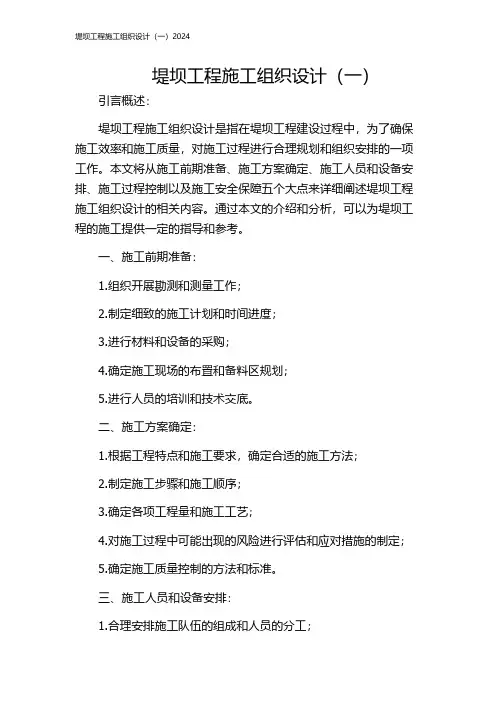 堤坝工程施工组织设计（一）2024

堤坝工程施工组织设计（一）

引言概述：

堤坝工程施工组织设计是指在堤坝工程建设过程中，为了确保施工效率和施工质量，对施工过程进行合理规划和组织安排的一项工作。本文将从施工前期准备、施工方案确定、施工人员和设备安排、施工过程控制以及施工安全保障五个大点来详细阐述堤坝工程施工组织设计的相关内容。通过本文的介绍和分析，可以为堤坝工程的施工提供一定的指导和参考。

一、施工前期准备：

1.组织开展勘测和测量工作；

2.制定细致的施工计划和时间进度；

3.进行材料和设备的采购；

4.确定施工现场的布置和备料区规划；

5.进行人员的培训和技术交底。

二、施工方案确定：

1.根据工程特点和施工要求，确定合适的施工方法；

2.制定施工步骤和施工顺序；

3.确定各项工程量和施工工艺；

4.对施工过程中可能出现的风险进行评估和应对措施的制定；

5.确定施工质量控制的方法和标准。

三、施工人员和设备安排：

1.合理安排施工队伍的组成和人员的分工；